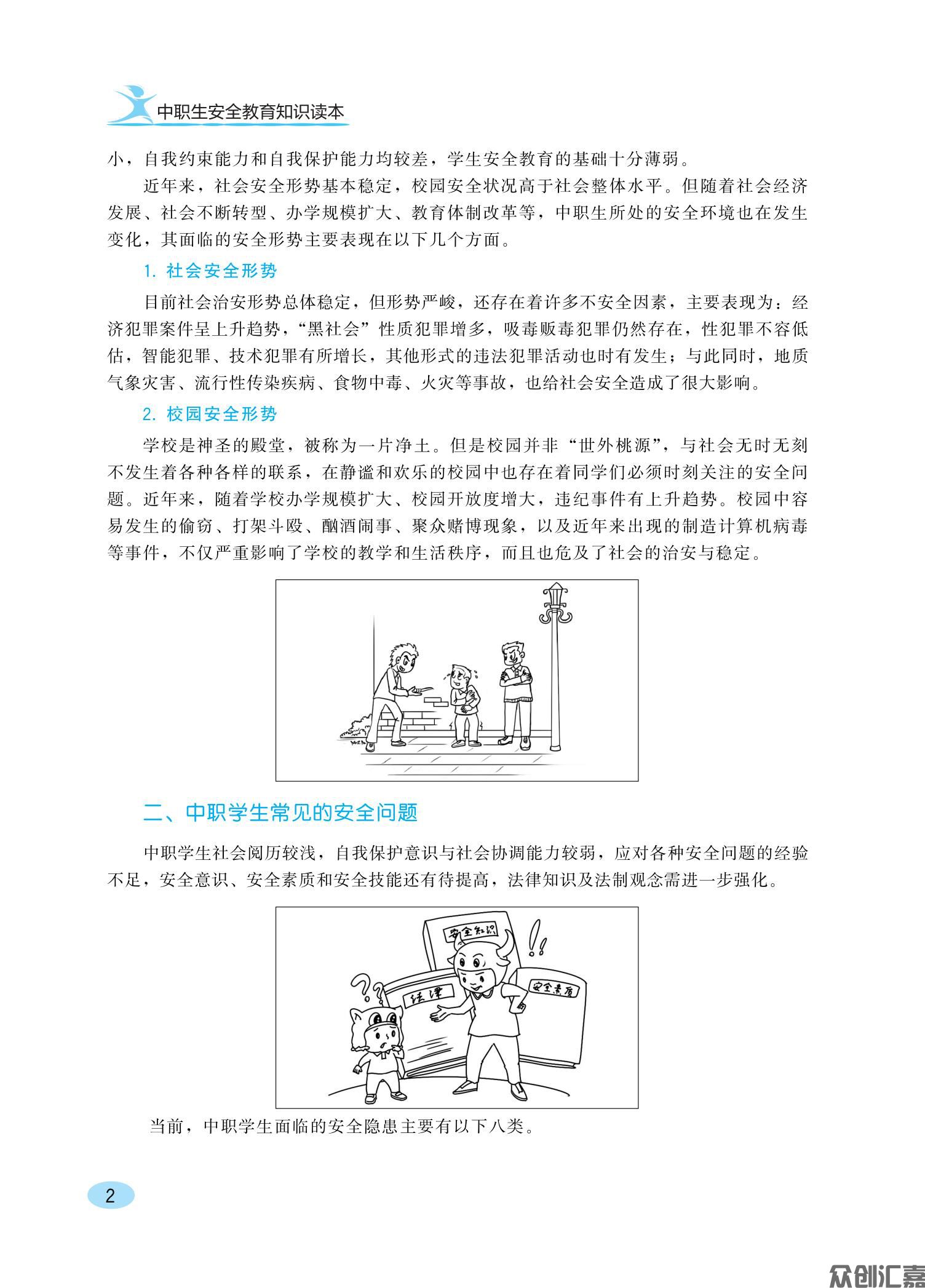 中职生安全教育知识读本

小，自我约束能力和自我保护能力均较差，学生安全教育的基础十分薄弱。

近年来，社会安全形势基本稳定，校园安全状况高于社会整体水平。但随着社会经济发展、社会不断转型、办学规模扩大、教育体制改革等，中职生所处的安全环境也在发生变化，其面临的安全形势主要表现在以下几个方面。

1. 社会安全形势

目前社会治安形势总体稳定，但形势严峻，还存在着许多不安全因素，主要表现为：经济犯罪案件呈上升趋势，“黑社会”性质犯罪增多，吸毒贩毒犯罪仍然存在，性犯罪不容低估，智能犯罪、技术犯罪有所增长，其他形式的违法犯罪活动也时有发生；与此同时，地质气象灾害、流行性传染疾病、食物中毒、火灾等事故，也给社会安全造成了很大影响。

2. 校园安全形势

学校是神圣的殿堂，被称为一片净土。但是校园并非“世外桃源”，与社会无时无刻不发生着各种各样的联系，在静谧和欢乐的校园中也存在着同学们必须时刻关注的安全问题。近年来，随着学校办学规模扩大、校园开放度增大，违纪事件有上升趋势。校园中容易发生的偷窃、打架斗殴、酗酒闹事、聚众赌博现象，以及近年来出现的制造计算机病毒等事件，不仅严重影响了学校的教学和生活秩序，而且也危及了社会的治安与稳定。

二、中职学生常见的安全问题

中职学生社会阅历较浅，自我保护意识与社会协调能力较弱，应对各种安全问题的经验不足，安全意识、安全素质和安全技能还有待提高，法律知识及法制观念需进一步强化。

安全知识

法律

安全素质

当前，中职学生面临的安全隐患主要有以下八类。

2

众创汇嘉